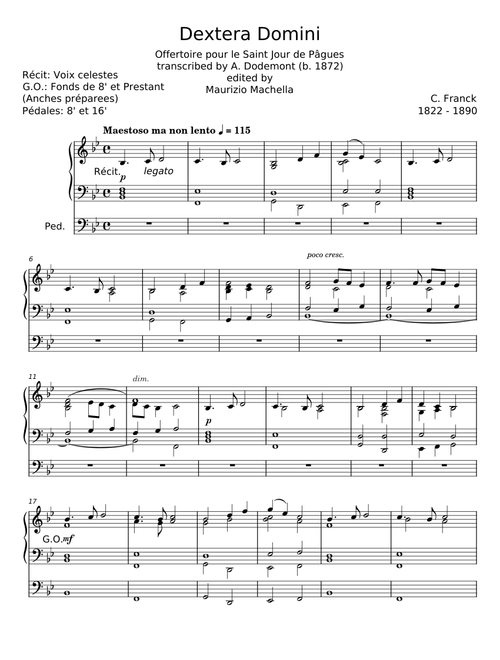 Dextera Domini

Offertoire pour le Saint Jour de Pâgues
transcribed by A. Dodemont (b. 1872)
edited by
Maurizio Machella

Récit: Voix celestes
G.O.: Fonds de 8' et Prestant
(Anches préparees)
Pédales: 8' et 16'

C. Franck
1822 - 1890

Maestoso ma non lento ♩ = 115

Récit. p legato

Ped.

6

poco cresc.

11

dim.

p

17

G.O. mf